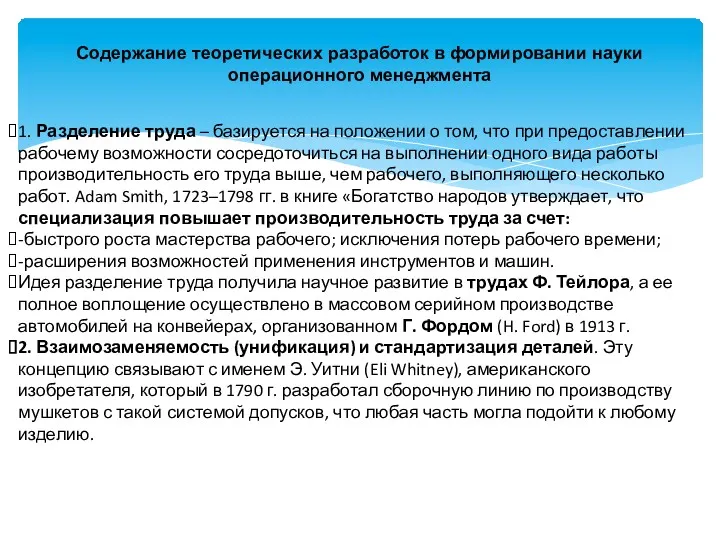 Содержание теоретических разработок в формировании науки операционного менеджмента

1. Разделение труда – базируется на положении о том, что при предоставлении рабочему возможности сосредоточиться на выполнении одного вида работы производительность его труда выше, чем рабочего, выполняющего несколько работ. Adam Smith, 1723–1798 гг. в книге «Богатство народов утверждает, что специализация повышает производительность труда за счет:
-быстрого роста мастерства рабочего; исключения потерь рабочего времени;
-расширения возможностей применения инструментов и машин.
Идея разделение труда получила научное развитие в трудах Ф. Тейлора, а ее полное воплощение осуществлено в массовом серийном производстве автомобилей на конвейерах, организованном Г. Фордом (H. Ford) в 1913 г.
2. Взаимозаменяемость (унификация) и стандартизация деталей. Эту концепцию связывают с именем Э. Уитни (Eli Whitney), американского изобретателя, который в 1790 г. разработал сборочную линию по производству мушкетов с такой системой допусков, что любая часть могла подойти к любому изделию.